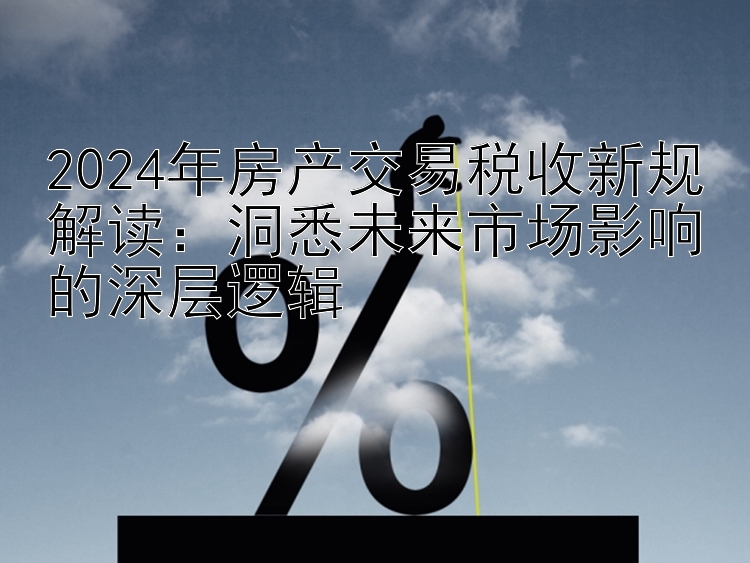 2024年房产交易税收新规解读：洞悉未来市场影响的深层逻辑